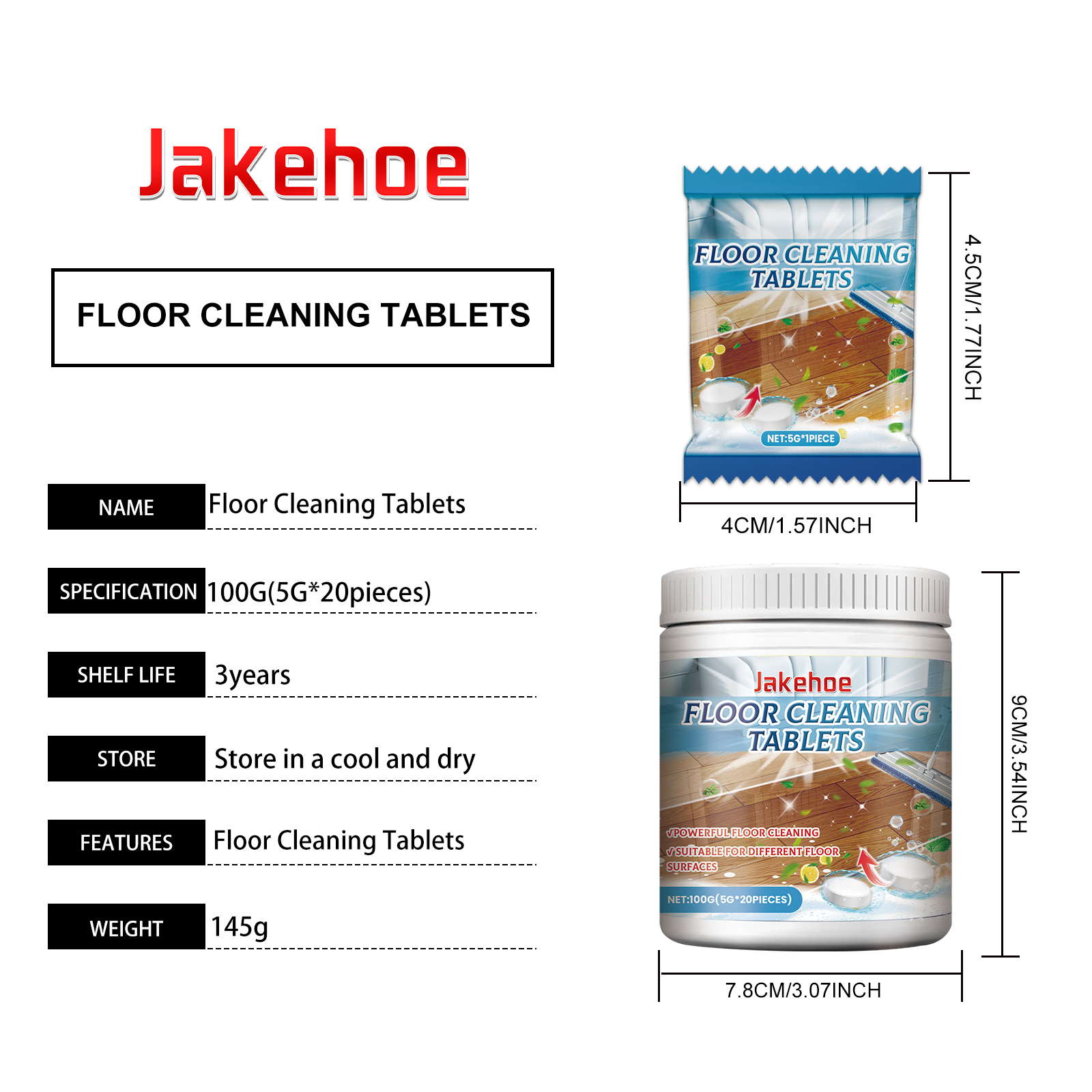 Jakehoe

FLOOR CLEANING TABLETS

| NAME | Floor Cleaning Tablets |
|---|---|
| SPECIFICATION | 100G(5G*20pieces) |
| SHELF LIFE | 3years |
| STORE | Store in a cool and dry |
| FEATURES | Floor Cleaning Tablets |
| WEIGHT | 145g |

FLOOR CLEANING TABLETS
NET:5G*1PIECE

4.5CM/1.77INCH

4CM/1.57INCH

Jakehoe
FLOOR CLEANING TABLETS
√POWERFUL FLOOR CLEANING
√SUITABLE FOR DIFFERENT FLOOR SURFACES
NET:100G(5G*20PIECES)

9CM/3.54INCH

7.8CM/3.07INCH